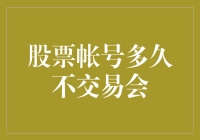 股票帐号多久不交易会